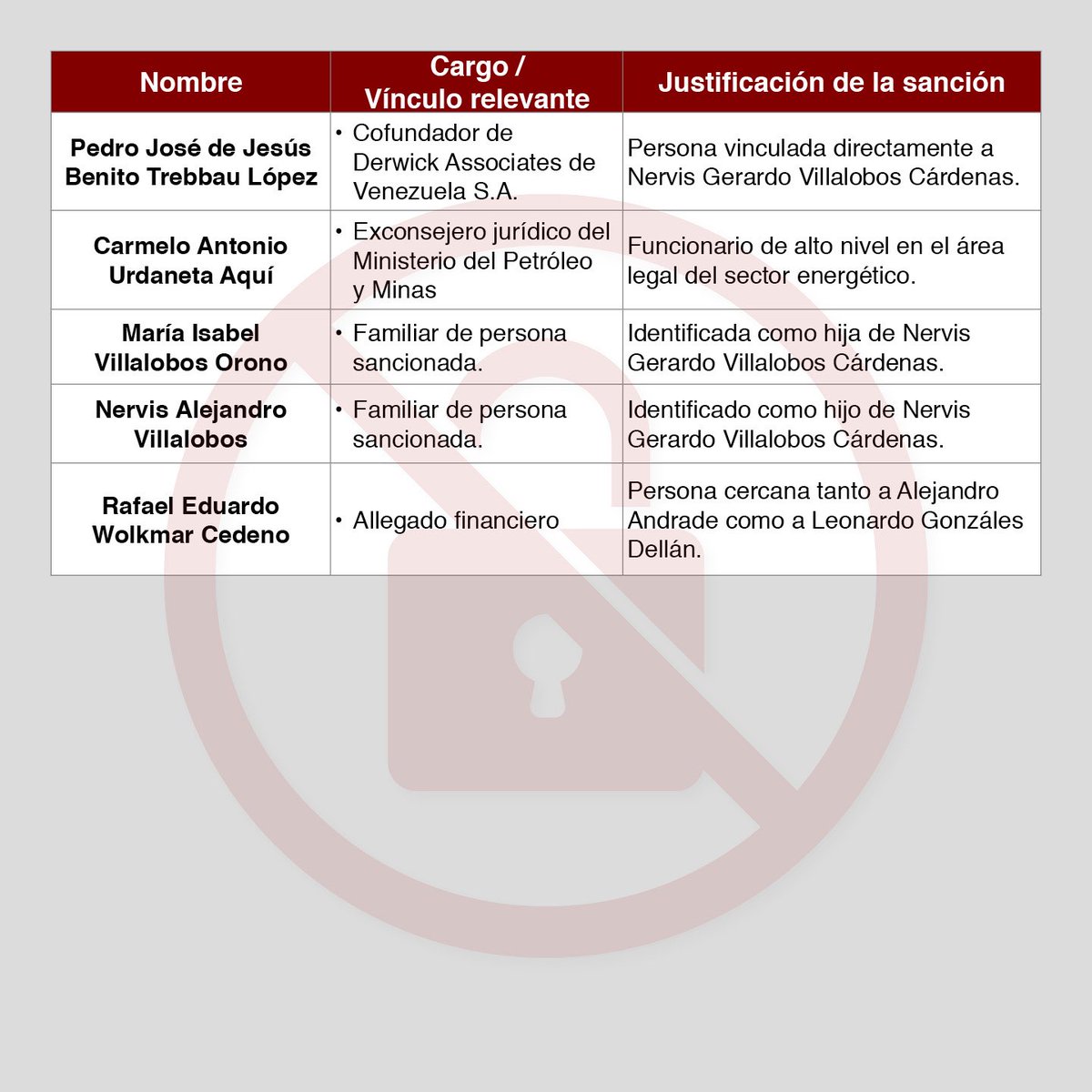 | Nombre | Cargo / Vínculo relevante | Justificación de la sanción |
|---|---|---|
| Pedro José de Jesús Benito Trebbau López | • Cofundador de Derwick Associates de Venezuela S.A. | Persona vinculada directamente a Nervis Gerardo Villalobos Cárdenas. |
| Carmelo Antonio Urdaneta Aquí | • Exconsejero jurídico del Ministerio del Petróleo y Minas | Funcionario de alto nivel en el área legal del sector energético. |
| María Isabel Villalobos Orono | • Familiar de persona sancionada. | Identificada como hija de Nervis Gerardo Villalobos Cárdenas. |
| Nervis Alejandro Villalobos | • Familiar de persona sancionada. | Identificado como hijo de Nervis Gerardo Villalobos Cárdenas. |
| Rafael Eduardo Wolkmar Cedeno | • Allegado financiero | Persona cercana tanto a Alejandro Andrade como a Leonardo Gonzáles Dellán. |